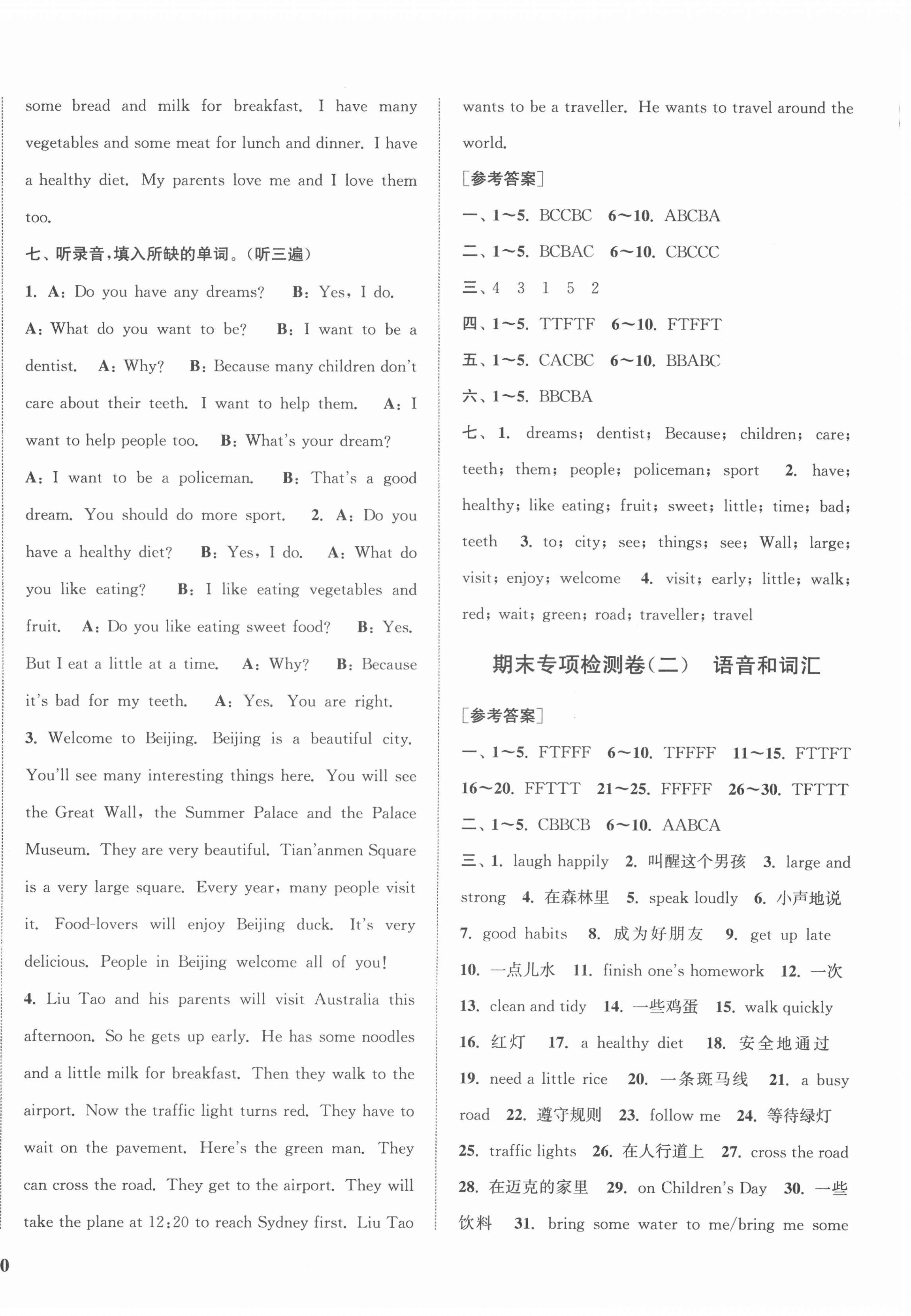 some bread and milk for breakfast. I have many vegetables and some meat for lunch and dinner. I have a healthy diet. My parents love me and I love them too.

七、听录音，填入所缺的单词。（听三遍）

1. A: Do you have any dreams? B: Yes, I do. A: What do you want to be? B: I want to be a dentist. A: Why? B: Because many children don't care about their teeth. I want to help them. A: I want to help people too. B: What's your dream? A: I want to be a policeman. B: That's a good dream. You should do more sport. 2. A: Do you have a healthy diet? B: Yes, I do. A: What do you like eating? B: I like eating vegetables and fruit. A: Do you like eating sweet food? B: Yes. But I eat a little at a time. A: Why? B: Because it's bad for my teeth. A: Yes. You are right.

3. Welcome to Beijing. Beijing is a beautiful city. You'll see many interesting things here. You will see the Great Wall, the Summer Palace and the Palace Museum. They are very beautiful. Tian'anmen Square is a very large square. Every year, many people visit it. Food-lovers will enjoy Beijing duck. It's very delicious. People in Beijing welcome all of you!

4. Liu Tao and his parents will visit Australia this afternoon. So he gets up early. He has some noodles and a little milk for breakfast. Then they walk to the airport. Now the traffic light turns red. They have to wait on the pavement. Here's the green man. They can cross the road. They get to the airport. They will take the plane at 12:20 to reach Sydney first. Liu Tao wants to be a traveller. He wants to travel around the world.

[参考答案]

一、1～5. BCCBC 6～10. ABCBA

二、1～5. BCBAC 6～10. CBCCC

三、4 3 1 5 2

四、1～5. TTFTF 6～10. FTFFT

五、1～5. CACBC 6～10. BBABC

六、1～5. BBCBA

七、1. dreams; dentist; Because; children; care; teeth; them; people; policeman; sport 2. have; healthy; like eating; fruit; sweet; little; time; bad; teeth 3. to; city; see; things; see; Wall; large; visit; enjoy; welcome 4. visit; early; little; walk; red; wait; green; road; traveller; travel

期末专项检测卷（二） 语音和词汇

[参考答案]

一、1～5. FTFFF 6～10. TFFFF 11～15. FTTFT 16～20. FFTTT 21～25. FFFFF 26～30. TFTTT

二、1～5. CBBCB 6～10. AABCA

三、1. laugh happily 2. 叫醒这个男孩 3. large and strong 4. 在森林里 5. speak loudly 6. 小声地说 7. good habits 8. 成为好朋友 9. get up late 10. 一点儿水 11. finish one's homework 12. 一次 13. clean and tidy 14. 一些鸡蛋 15. walk quickly 16. 红灯 17. a healthy diet 18. 安全地通过 19. need a little rice 20. 一条斑马线 21. a busy road 22. 遵守规则 23. follow me 24. 等待绿灯 25. traffic lights 26. 在人行道上 27. cross the road 28. 在迈克的家里 29. on Children's Day 30. 一些饮料 31. bring some water to me/bring me some

0